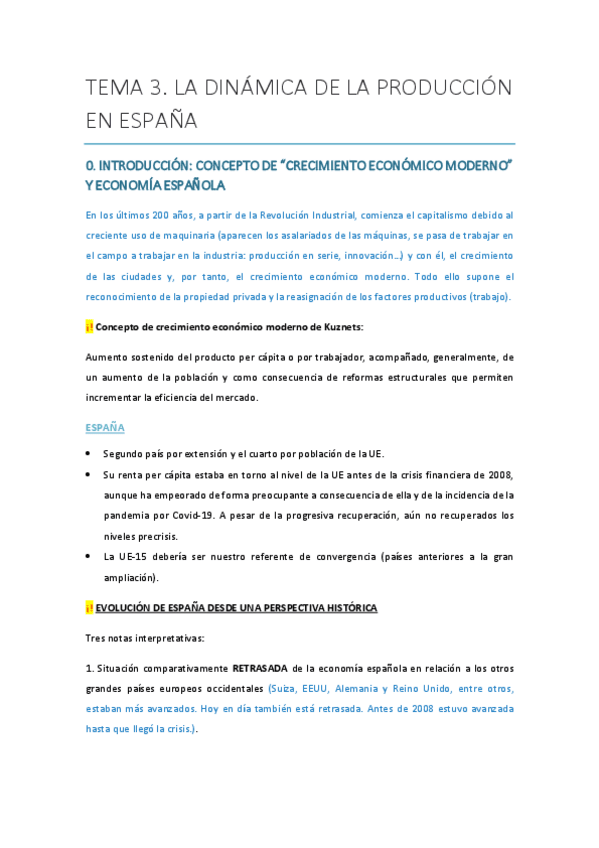 TEMA 3. LA DINÁMICA DE LA PRODUCCIÓN EN ESPAÑA

0. INTRODUCCIÓN: CONCEPTO DE "CRECIMIENTO ECONÓMICO MODERNO" Y ECONOMÍA ESPAÑOLA

En los últimos 200 años, a partir de la Revolución Industrial, comienza el capitalismo debido al creciente uso de maquinaria (aparecen los asalariados de las máquinas, se pasa de trabajar en el campo a trabajar en la industria: producción en serie, innovación…) y con él, el crecimiento de las ciudades y, por tanto, el crecimiento económico moderno. Todo ello supone el reconocimiento de la propiedad privada y la reasignación de los factores productivos (trabajo).

¡! Concepto de crecimiento económico moderno de Kuznets:

Aumento sostenido del producto per cápita o por trabajador, acompañado, generalmente, de un aumento de la población y como consecuencia de reformas estructurales que permiten incrementar la eficiencia del mercado.

ESPAÑA

• Segundo país por extensión y el cuarto por población de la UE.
• Su renta per cápita estaba en torno al nivel de la UE antes de la crisis financiera de 2008, aunque ha empeorado de forma preocupante a consecuencia de ella y de la incidencia de la pandemia por Covid-19. A pesar de la progresiva recuperación, aún no recuperados los niveles precrisis.
• La UE-15 debería ser nuestro referente de convergencia (países anteriores a la gran ampliación).

¡! EVOLUCIÓN DE ESPAÑA DESDE UNA PERSPECTIVA HISTÓRICA

Tres notas interpretativas:

1. Situación comparativamente RETRASADA de la economía española en relación a los otros grandes países europeos occidentales (Suiza, EEUU, Alemania y Reino Unido, entre otros, estaban más avanzados. Hoy en día también está retrasada. Antes de 2008 estuvo avanzada hasta que llegó la crisis.).